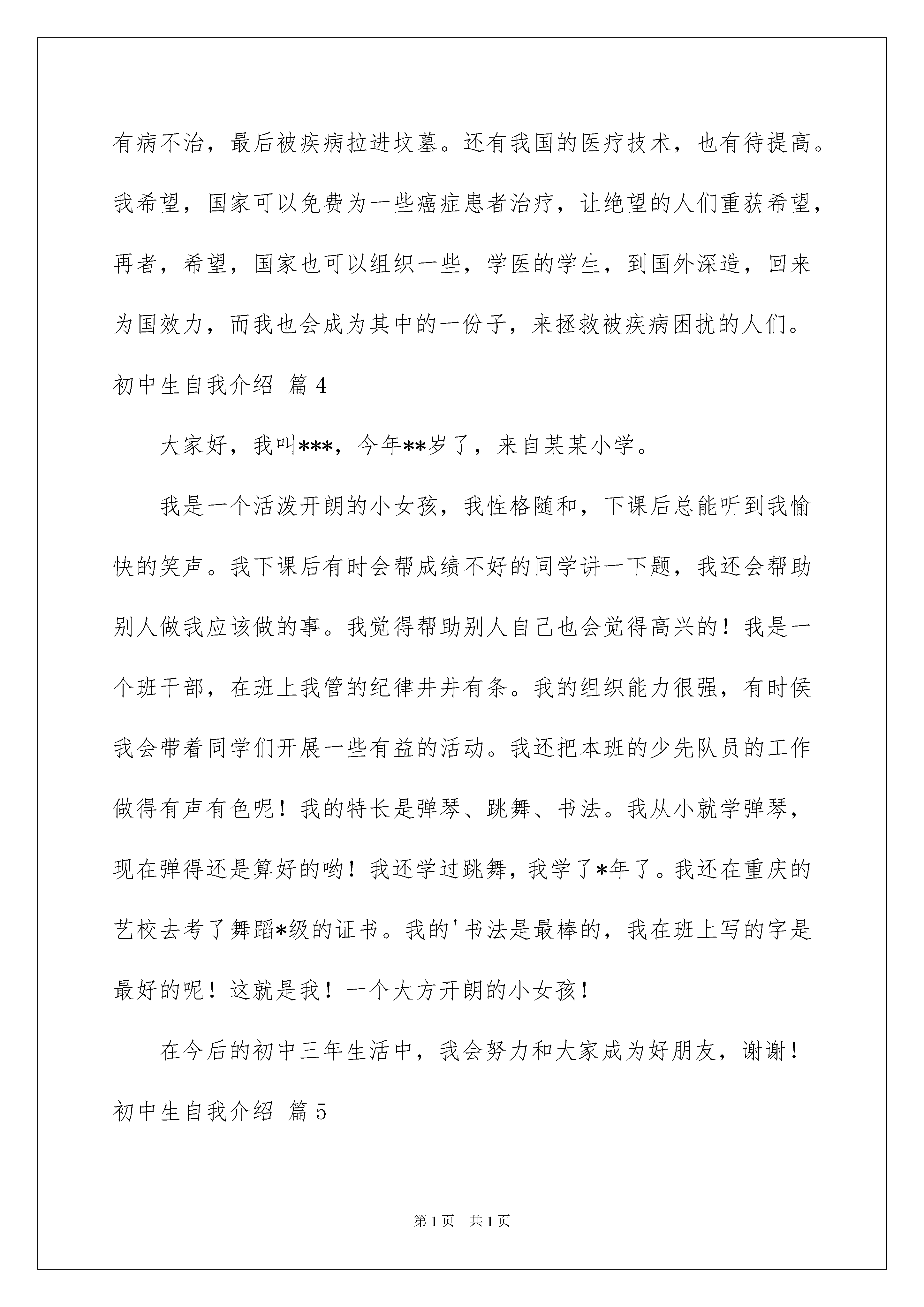 有病不治，最后被疾病拉进坟墓。还有我国的医疗技术，也有待提高。我希望，国家可以免费为一些癌症患者治疗，让绝望的人们重获希望，再者，希望，国家也可以组织一些，学医的学生，到国外深造，回来为国效力，而我也会成为其中的一份子，来拯救被疾病困扰的人们。

初中生自我介绍 篇4

大家好，我叫***，今年**岁了，来自某某小学。

我是一个活泼开朗的小女孩，我性格随和，下课后总能听到我愉快的笑声。我下课后有时会帮成绩不好的同学讲一下题，我还会帮助别人做我应该做的事。我觉得帮助别人自己也会觉得高兴的！我是一个班干部，在班上我管的纪律井井有条。我的组织能力很强，有时侯我会带着同学们开展一些有益的活动。我还把本班的少先队员的工作做得有声有色呢！我的特长是弹琴、跳舞、书法。我从小就学弹琴，现在弹得还是算好的哟！我还学过跳舞，我学了*年了。我还在重庆的艺校去考了舞蹈*级的证书。我的'书法是最棒的，我在班上写的字是最好的呢！这就是我！一个大方开朗的小女孩！

在今后的初中三年生活中，我会努力和大家成为好朋友，谢谢！

初中生自我介绍 篇5

第1页 共1页